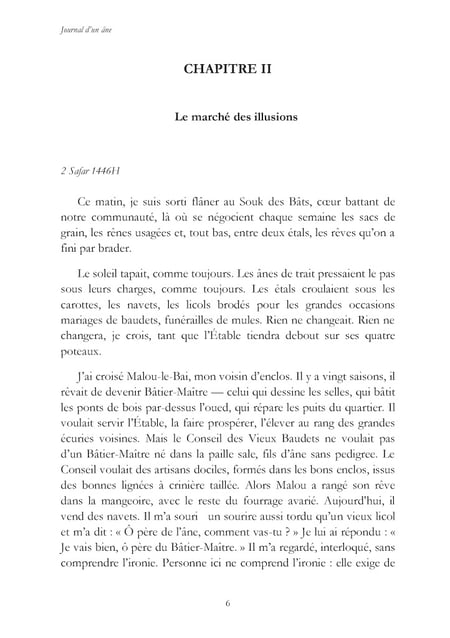 Journal d'un âne

CHAPITRE II

Le marché des illusions

2 Safar 1446H

Ce matin, je suis sorti flâner au Souk des Bâts, cœur battant de notre communauté, là où se négocient chaque semaine les sacs de grain, les rênes usagées et, tout bas, entre deux étals, les rêves qu'on a fini par brader.

Le soleil tapait, comme toujours. Les ânes de trait pressaient le pas sous leurs charges, comme toujours. Les étals croulaient sous les carottes, les navets, les licols brodés pour les grandes occasions mariages de baudets, funérailles de mules. Rien ne changeait. Rien ne changera, je crois, tant que l'Étable tiendra debout sur ses quatre poteaux.

J'ai croisé Malou-le-Bai, mon voisin d'enclos. Il y a vingt saisons, il rêvait de devenir Bâtier-Maître — celui qui dessine les selles, qui bâtit les ponts de bois par-dessus l'oued, qui répare les puits du quartier. Il voulait servir l'Étable, la faire prospérer, l'élever au rang des grandes écuries voisines. Mais le Conseil des Vieux Baudets ne voulait pas d'un Bâtier-Maître né dans la paille sale, fils d'âne sans pedigree. Le Conseil voulait des artisans dociles, formés dans les bons enclos, issus des bonnes lignées à crinière taillée. Alors Malou a rangé son rêve dans la mangeoire, avec le reste du fourrage avarié. Aujourd'hui, il vend des navets. Il m'a souri un sourire aussi tordu qu'un vieux licol et m'a dit : « Ô père de l'âne, comment vas-tu ? » Je lui ai répondu : « Je vais bien, ô père du Bâtier-Maître. » Il m'a regardé, interloqué, sans comprendre l'ironie. Personne ici ne comprend l'ironie : elle exige de

6